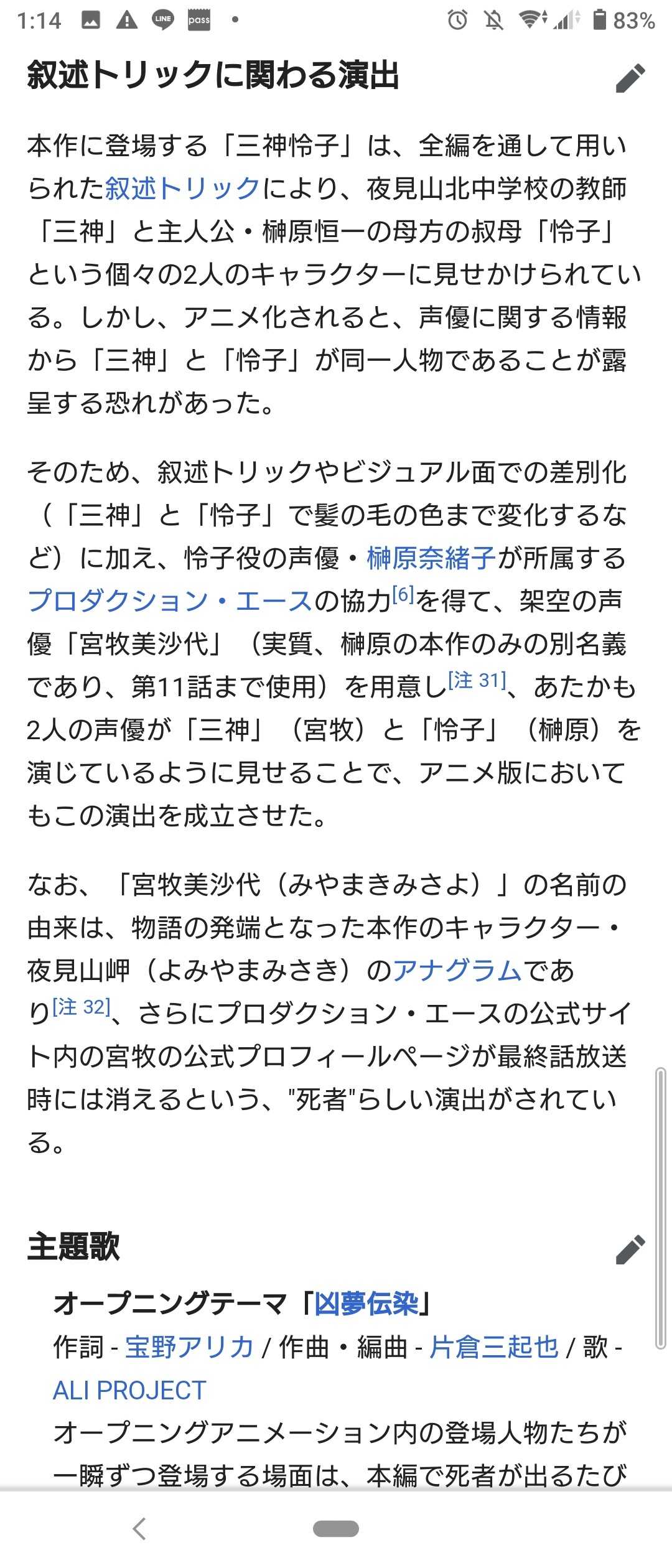 1:14 LINE pass • 83%

叙述トリックに関わる演出

本作に登場する「三神怜子」は、全編を通して用いられた叙述トリックにより、夜見山北中学校の教師「三神」と主人公・榊原恒一の母方の叔母「怜子」という個々の2人のキャラクターに見せかけられている。しかし、アニメ化されると、声優に関する情報から「三神」と「怜子」が同一人物であることが露呈する恐れがあった。

そのため、叙述トリックやビジュアル面での差別化（「三神」と「怜子」で髪の毛の色まで変化するなど）に加え、怜子役の声優・榊原奈緒子が所属するプロダクション・エースの協力[6]を得て、架空の声優「宮牧美沙代」（実質、榊原の本作のみの別名義であり、第11話まで使用）を用意し[注 31]、あたかも2人の声優が「三神」（宮牧）と「怜子」（榊原）を演じているように見せることで、アニメ版においてもこの演出を成立させた。

なお、「宮牧美沙代（みやまきみさよ）」の名前の由来は、物語の発端となった本作のキャラクター・夜見山岬（よみやまみさき）のアナグラムであり[注 32]、さらにプロダクション・エースの公式サイト内の宮牧の公式プロフィールページが最終話放送時には消えるという、"死者"らしい演出がされている。

主題歌

オープニングテーマ「凶夢伝染」
作詞 - 宝野アリカ / 作曲・編曲 - 片倉三起也 / 歌 - ALI PROJECT
オープニングアニメーション内の登場人物たちが一瞬ずつ登場する場面は、本編で死者が出るたび